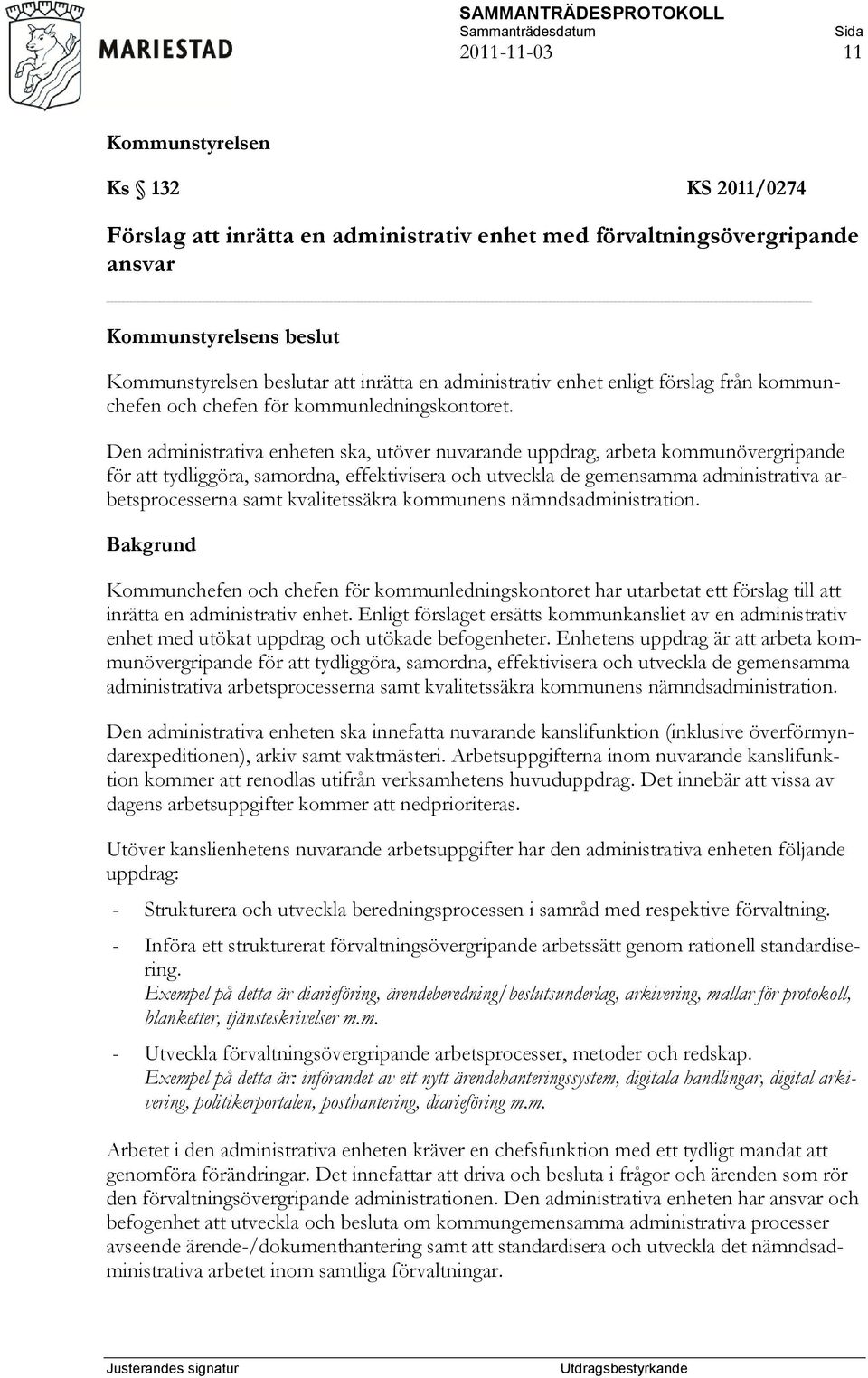 MARIESTAD

SAMMANTRÄDESPROTOKOLL
Sammanträdesdatum 2011-11-03
Sida 11

Kommunstyrelsen

Ks § 132 KS 2011/0274

Förslag att inrätta en administrativ enhet med förvaltningsövergripande ansvar

Kommunstyrelsens beslut

Kommunstyrelsen beslutar att inrätta en administrativ enhet enligt förslag från kommunchefen och chefen för kommunledningskontoret.

Den administrativa enheten ska, utöver nuvarande uppdrag, arbeta kommunövergripande för att tydliggöra, samordna, effektivisera och utveckla de gemensamma administrativa arbetsprocesserna samt kvalitetssäkra kommunens nämndsadministration.

Bakgrund

Kommunchefen och chefen för kommunledningskontoret har utarbetat ett förslag till att inrätta en administrativ enhet. Enligt förslaget ersätts kommunkansliet av en administrativ enhet med utökat uppdrag och utökade befogenheter. Enhetens uppdrag är att arbeta kommunövergripande för att tydliggöra, samordna, effektivisera och utveckla de gemensamma administrativa arbetsprocesserna samt kvalitetssäkra kommunens nämndsadministration.

Den administrativa enheten ska innefatta nuvarande kanslifunktion (inklusive överförmyndarexpeditionen), arkiv samt vaktmästeri. Arbetsuppgifterna inom nuvarande kanslifunktion kommer att renodlas utifrån verksamhetens huvuduppdrag. Det innebär att vissa av dagens arbetsuppgifter kommer att nedprioriteras.

Utöver kanslienhetens nuvarande arbetsuppgifter har den administrativa enheten följande uppdrag:

- Strukturera och utveckla beredningsprocessen i samråd med respektive förvaltning.

- Införa ett strukturerat förvaltningsövergripande arbetssätt genom rationell standardisering.
Exempel på detta är diarieföring, ärendeberedning/beslutsunderlag, arkivering, mallar för protokoll, blanketter, tjänsteskrivelser m.m.

- Utveckla förvaltningsövergripande arbetsprocesser, metoder och redskap.
Exempel på detta är: införandet av ett nytt ärendehanteringssystem, digitala handlingar, digital arkivering, politikerportalen, posthantering, diarieföring m.m.

Arbetet i den administrativa enheten kräver en chefsfunktion med ett tydligt mandat att genomföra förändringar. Det innefattar att driva och besluta i frågor och ärenden som rör den förvaltningsövergripande administrationen. Den administrativa enheten har ansvar och befogenhet att utveckla och besluta om kommungemensamma administrativa processer avseende ärende-/dokumenthantering samt att standardisera och utveckla det nämndsadministrativa arbetet inom samtliga förvaltningar.

Justerandes signatur Utdragsbestyrkande